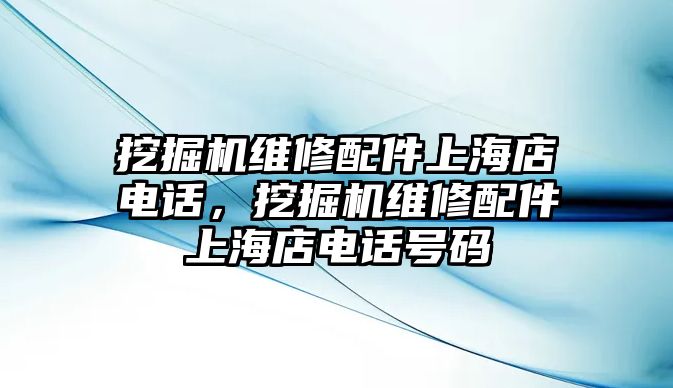 挖掘机维修配件上海店电话，挖掘机维修配件上海店电话号码